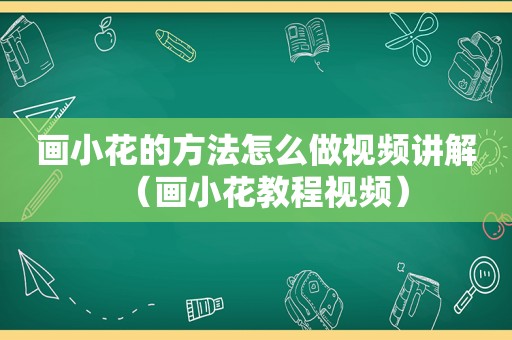 画小花的方法怎么做视频讲解（画小花教程视频）